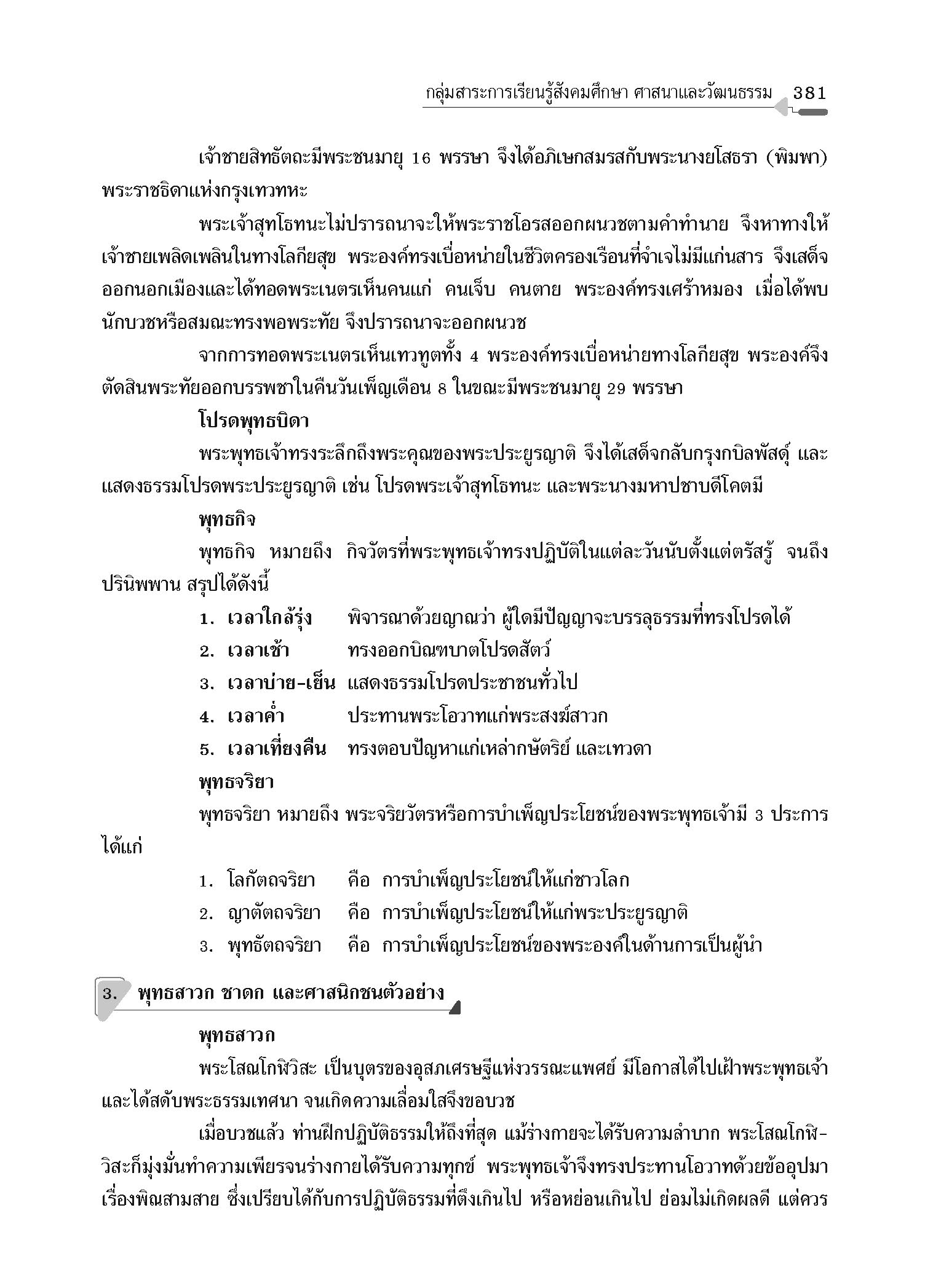 กลุ่มสาระการเรียนรู้สังคมศึกษา ศาสนาและวัฒนธรรม 381

เจ้าชายสิทธัตถะมีพระชนมายุ 16 พรรษา จึงได้อภิเษกสมรสกับพระนางยโสธรา (พิมพา) พระราชธิดาแห่งกรุงเทวทหะ

พระเจ้าสุทโธทนะไม่ปรารถนาจะให้พระราชโอรสออกผนวชตามคำทำนาย จึงหาทางให้เจ้าชายเพลิดเพลินในทางโลกียสุข พระองค์ทรงเบื่อหน่ายในชีวิตครองเรือนที่จำเจไม่มีแก่นสาร จึงเสด็จออกนอกเมืองและได้ทอดพระเนตรเห็นคนแก่ คนเจ็บ คนตาย พระองค์ทรงเศร้าหมอง เมื่อได้พบนักบวชหรือสมณะทรงพอพระทัย จึงปรารถนาจะออกผนวช

จากการทอดพระเนตรเห็นเทวทูตทั้ง 4 พระองค์ทรงเบื่อหน่ายทางโลกียสุข พระองค์จึงตัดสินพระทัยออกบรรพชาในคืนวันเพ็ญเดือน 8 ในขณะมีพระชนมายุ 29 พรรษา

โปรดพุทธบิดา

พระพุทธเจ้าทรงระลึกถึงพระคุณของพระประยูรญาติ จึงได้เสด็จกลับกรุงกบิลพัสดุ์ และแสดงธรรมโปรดพระประยูรญาติ เช่น โปรดพระเจ้าสุทโธทนะ และพระนางมหาปชาบดีโคตมี

พุทธกิจ

พุทธกิจ หมายถึง กิจวัตรที่พระพุทธเจ้าทรงปฏิบัติในแต่ละวันนับตั้งแต่ตรัสรู้ จนถึงปรินิพพาน สรุปได้ดังนี้

1. เวลาใกล้รุ่ง พิจารณาด้วยญาณว่า ผู้ใดมีปัญญาจะบรรลุธรรมที่ทรงโปรดได้
2. เวลาเช้า ทรงออกบิณฑบาตโปรดสัตว์
3. เวลาบ่าย-เย็น แสดงธรรมโปรดประชาชนทั่วไป
4. เวลาค่ำ ประทานพระโอวาทแก่พระสงฆ์สาวก
5. เวลาเที่ยงคืน ทรงตอบปัญหาแก่เหล่ากษัตริย์ และเทวดา

พุทธจริยา

พุทธจริยา หมายถึง พระจริยวัตรหรือการบำเพ็ญประโยชน์ของพระพุทธเจ้ามี 3 ประการ ได้แก่

1. โลกัตถจริยา คือ การบำเพ็ญประโยชน์ให้แก่ชาวโลก
2. ญาตัตถจริยา คือ การบำเพ็ญประโยชน์ให้แก่พระประยูรญาติ
3. พุทธัตถจริยา คือ การบำเพ็ญประโยชน์ของพระองค์ในด้านการเป็นผู้นำ

3. พุทธสาวก ชาดก และศาสนิกชนตัวอย่าง

พุทธสาวก

พระโสณโกฬิวิสะ เป็นบุตรของอุสภเศรษฐีแห่งวรรณะแพศย์ มีโอกาสได้ไปเฝ้าพระพุทธเจ้า และได้สดับพระธรรมเทศนา จนเกิดความเลื่อมใสจึงขอบวช

เมื่อบวชแล้ว ท่านฝึกปฏิบัติธรรมให้ถึงที่สุด แม้ร่างกายจะได้รับความลำบาก พระโสณโกฬิวิสะก็มุ่งมั่นทำความเพียรจนร่างกายได้รับความทุกข์ พระพุทธเจ้าจึงทรงประทานโอวาทด้วยข้ออุปมาเรื่องพิณสามสาย ซึ่งเปรียบได้กับการปฏิบัติธรรมที่ตึงเกินไป หรือหย่อนเกินไป ย่อมไม่เกิดผลดี แต่ควร